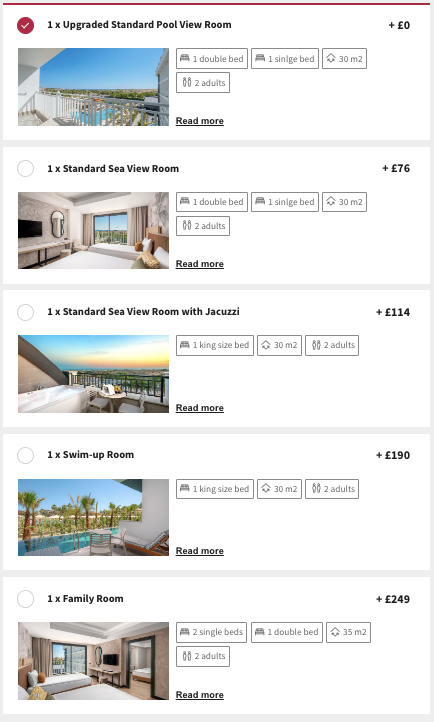 1 x Upgraded Standard Pool View Room
+ £0

1 double bed
1 sinlge bed
30 m2
2 adults

Read more

1 x Standard Sea View Room
+ £76

1 double bed
1 sinlge bed
30 m2
2 adults

Read more

1 x Standard Sea View Room with Jacuzzi
+ £114

1 king size bed
30 m2
2 adults

Read more

1 x Swim-up Room
+ £190

1 king size bed
30 m2
2 adults

Read more

1 x Family Room
+ £249

2 single beds
1 double bed
35 m2
2 adults

Read more